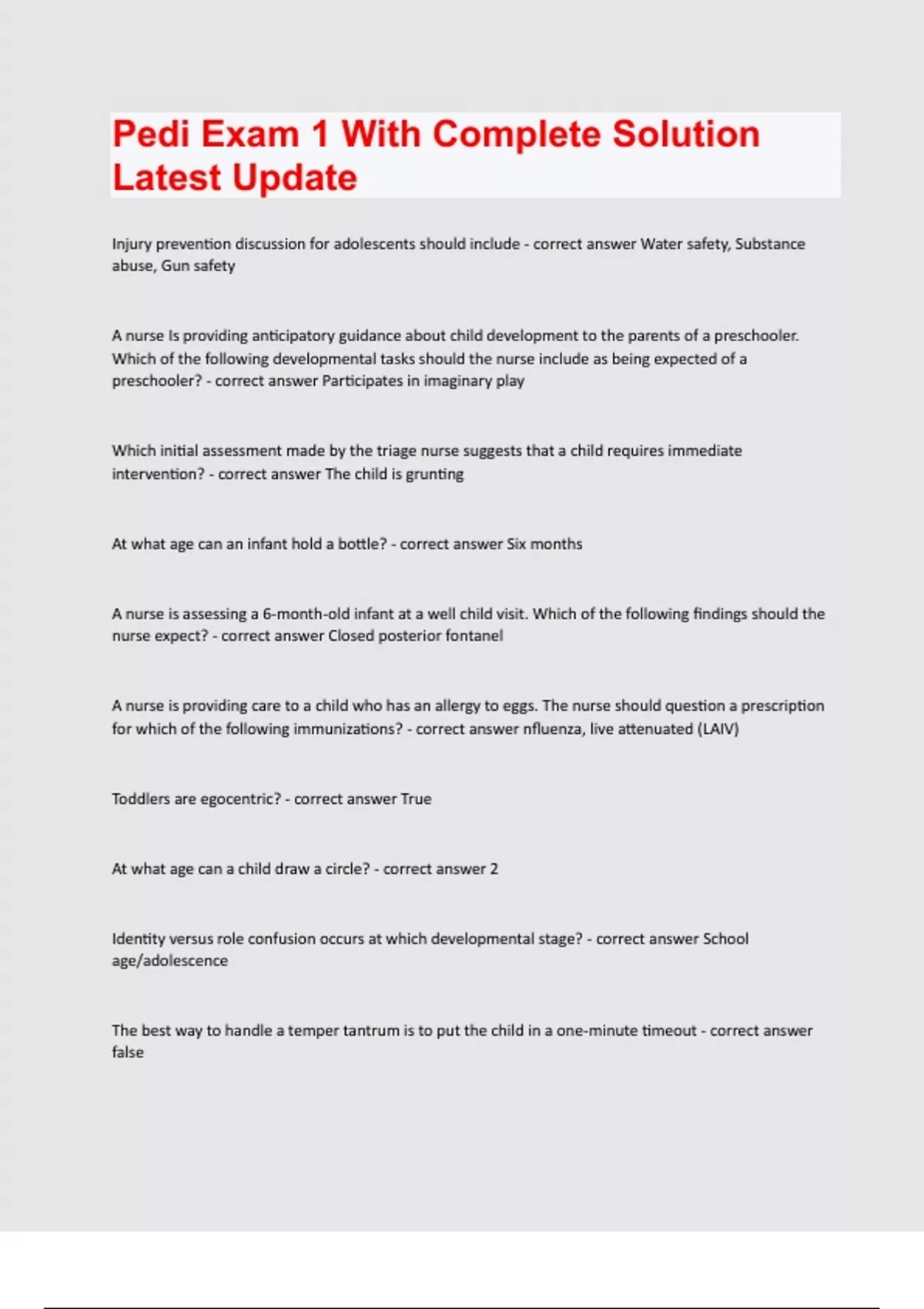 Pedi Exam 1 With Complete Solution Latest Update

Injury prevention discussion for adolescents should include - correct answer Water safety, Substance abuse, Gun safety

A nurse Is providing anticipatory guidance about child development to the parents of a preschooler. Which of the following developmental tasks should the nurse include as being expected of a preschooler? - correct answer Participates in imaginary play

Which initial assessment made by the triage nurse suggests that a child requires immediate intervention? - correct answer The child is grunting

At what age can an infant hold a bottle? - correct answer Six months

A nurse is assessing a 6-month-old infant at a well child visit. Which of the following findings should the nurse expect? - correct answer Closed posterior fontanel

A nurse is providing care to a child who has an allergy to eggs. The nurse should question a prescription for which of the following immunizations? - correct answer nfluenza, live attenuated (LAIV)

Toddlers are egocentric? - correct answer True

At what age can a child draw a circle? - correct answer 2

Identity versus role confusion occurs at which developmental stage? - correct answer School age/adolescence

The best way to handle a temper tantrum is to put the child in a one-minute timeout - correct answer false